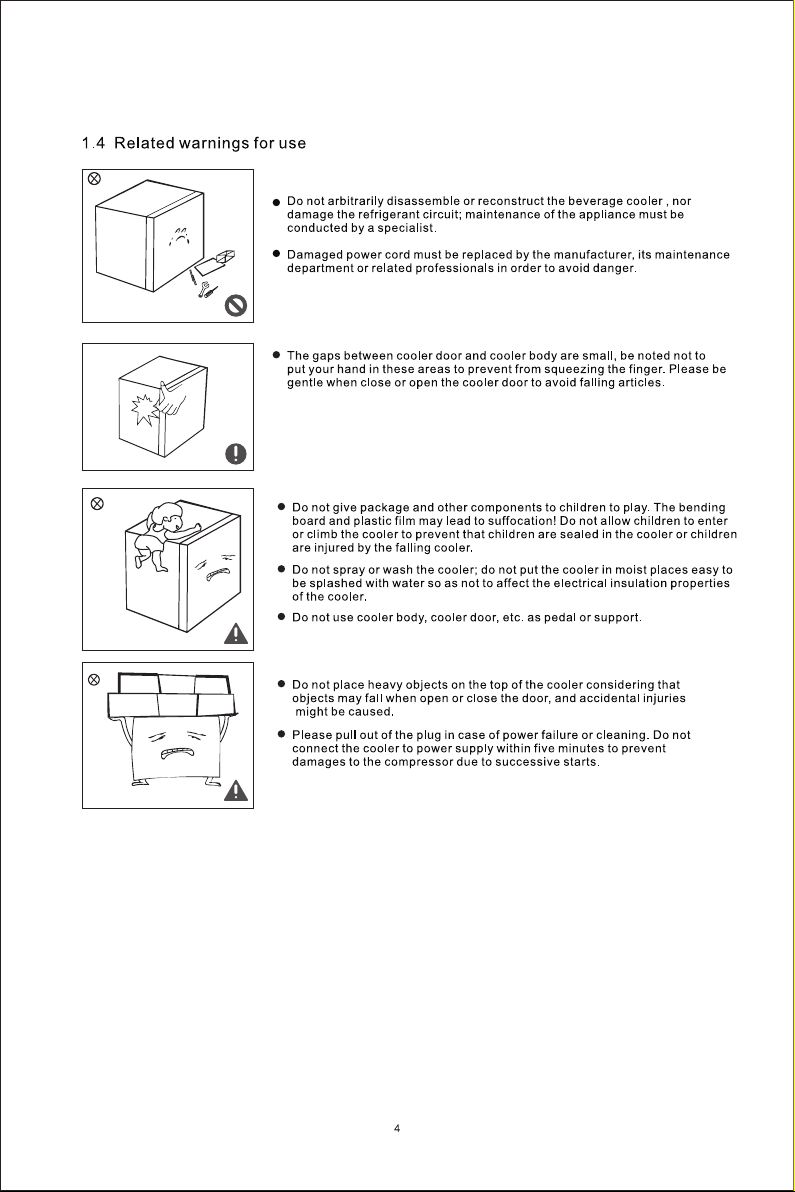 1.4 Related warnings for use

● Do not arbitrarily disassemble or reconstruct the beverage cooler , nor damage the refrigerant circuit; maintenance of the appliance must be conducted by a specialist.

● Damaged power cord must be replaced by the manufacturer, its maintenance department or related professionals in order to avoid danger.

● The gaps between cooler door and cooler body are small, be noted not to put your hand in these areas to prevent from squeezing the finger. Please be gentle when close or open the cooler door to avoid falling articles.

● Do not give package and other components to children to play. The bending board and plastic film may lead to suffocation! Do not allow children to enter or climb the cooler to prevent that children are sealed in the cooler or children are injured by the falling cooler.

● Do not spray or wash the cooler; do not put the cooler in moist places easy to be splashed with water so as not to affect the electrical insulation properties of the cooler.

● Do not use cooler body, cooler door, etc. as pedal or support.

● Do not place heavy objects on the top of the cooler considering that objects may fall when open or close the door, and accidental injuries might be caused.

● Please pull out of the plug in case of power failure or cleaning. Do not connect the cooler to power supply within five minutes to prevent damages to the compressor due to successive starts.

4